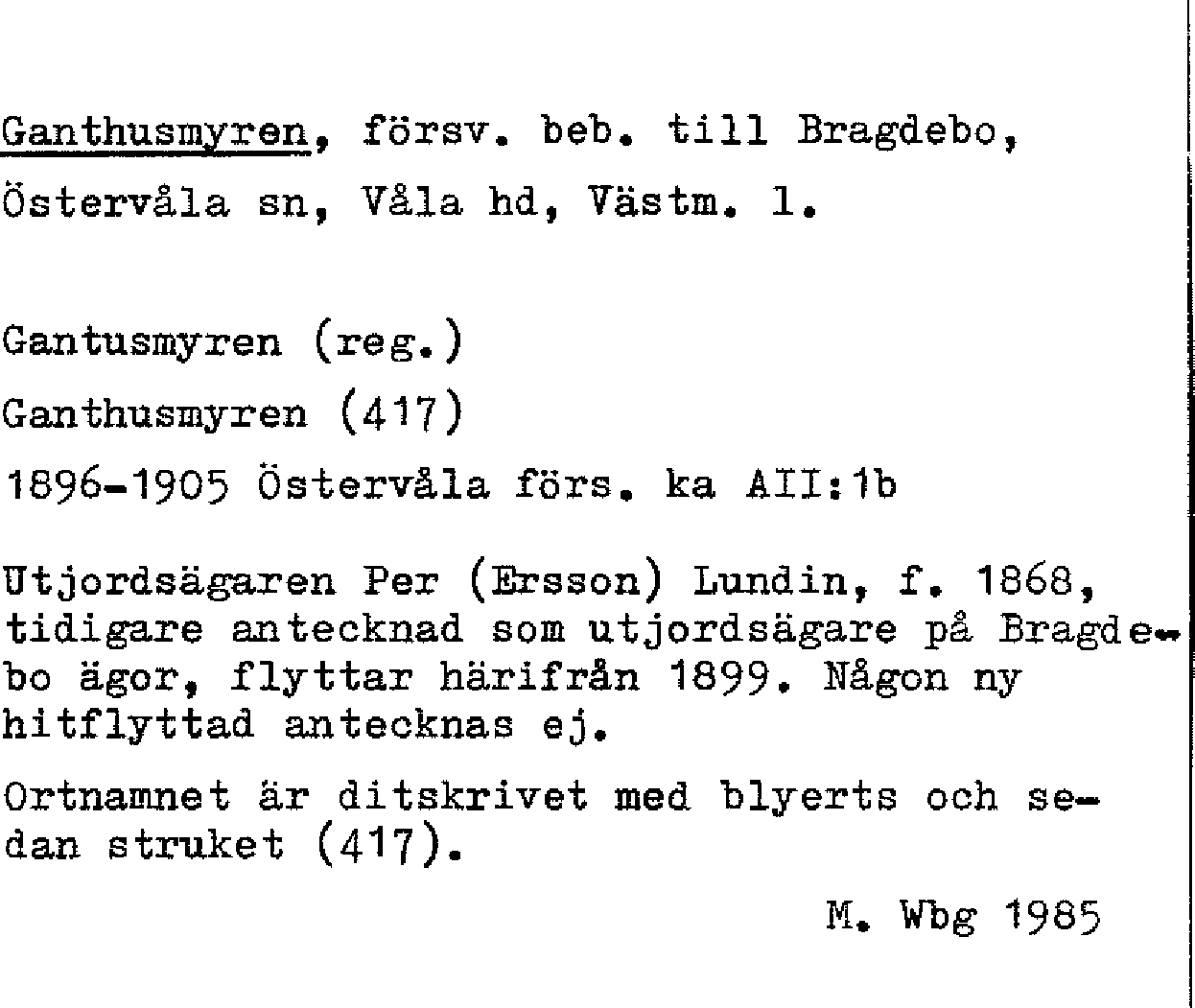 Ganthusmyren, försv. beb. till Bragdebo, Östervåla sn, Våla hd, Västm. l.

Gantusmyren (reg.)

Ganthusmyren (417)

1896-1905 Östervåla förs. ka AII:1b

Utjordsägaren Per (Ersson) Lundin, f. 1868, tidigare antecknad som utjordsägare på Bragdebo ägor, flyttar härifrån 1899. Någon ny hitflyttad antecknas ej.

Ortnamnet är ditskrivet med blyerts och sedan struket (417).

M. Wbg 1985